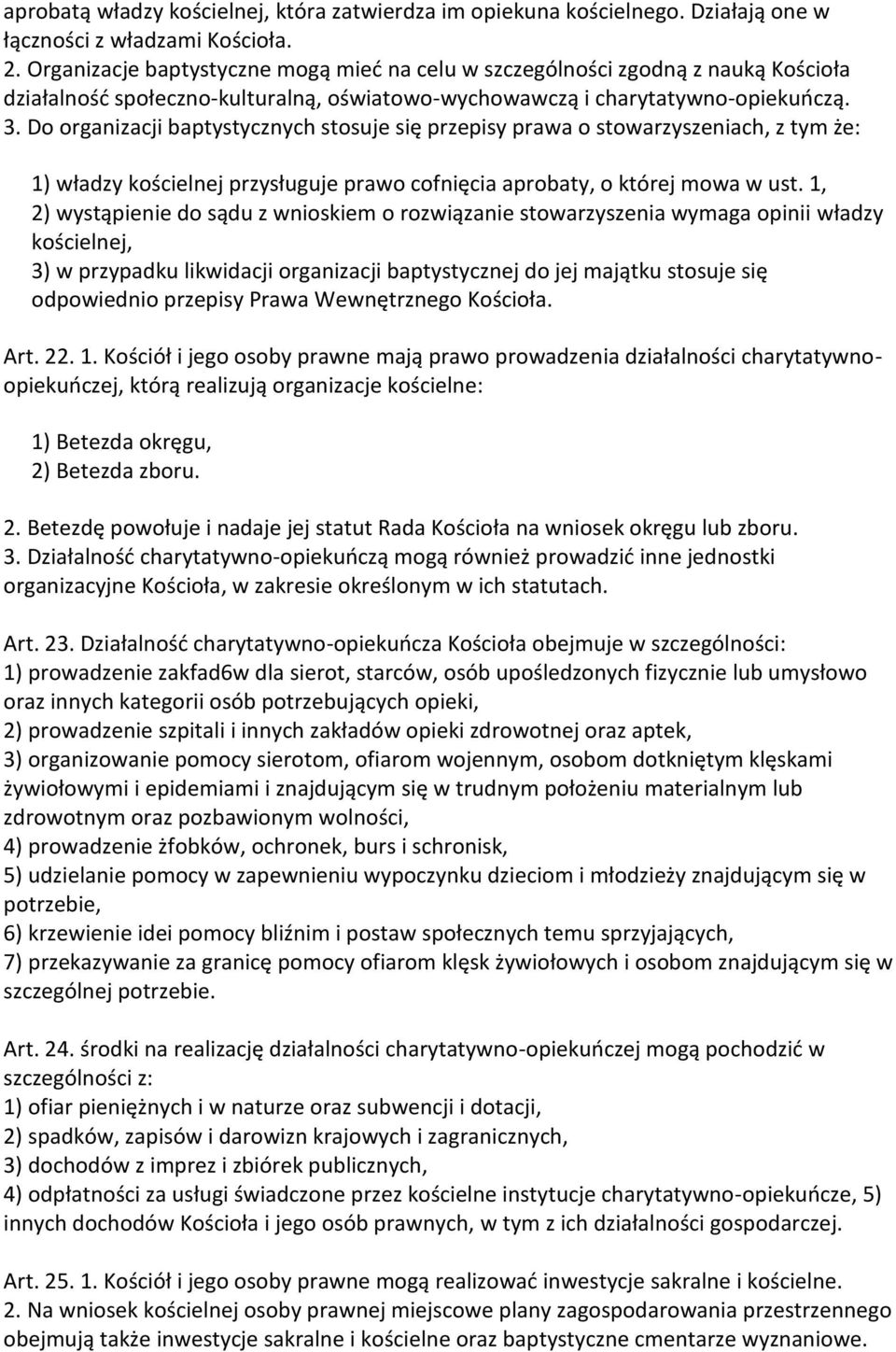 aprobatą władzy kościelnej, która zatwierdza im opiekuna kościelnego. Działają one w łączności z władzami Kościoła.
2. Organizacje baptystyczne mogą mieć na celu w szczególności zgodną z nauką Kościoła działalność społeczno-kulturalną, oświatowo-wychowawczą i charytatywno-opiekuńczą.
3. Do organizacji baptystycznych stosuje się przepisy prawa o stowarzyszeniach, z tym że:

1) władzy kościelnej przysługuje prawo cofnięcia aprobaty, o której mowa w ust. 1,
2) wystąpienie do sądu z wnioskiem o rozwiązanie stowarzyszenia wymaga opinii władzy kościelnej,
3) w przypadku likwidacji organizacji baptystycznej do jej majątku stosuje się odpowiednio przepisy Prawa Wewnętrznego Kościoła.

Art. 22. 1. Kościół i jego osoby prawne mają prawo prowadzenia działalności charytatywno-opiekuńczej, którą realizują organizacje kościelne:

1) Betezda okręgu,
2) Betezda zboru.

2. Betezdę powołuje i nadaje jej statut Rada Kościoła na wniosek okręgu lub zboru.
3. Działalność charytatywno-opiekuńczą mogą również prowadzić inne jednostki organizacyjne Kościoła, w zakresie określonym w ich statutach.

Art. 23. Działalność charytatywno-opiekuńcza Kościoła obejmuje w szczególności:
1) prowadzenie zakfad6w dla sierot, starców, osób upośledzonych fizycznie lub umysłowo oraz innych kategorii osób potrzebujących opieki,
2) prowadzenie szpitali i innych zakładów opieki zdrowotnej oraz aptek,
3) organizowanie pomocy sierotom, ofiarom wojennym, osobom dotkniętym klęskami żywiołowymi i epidemiami i znajdującym się w trudnym położeniu materialnym lub zdrowotnym oraz pozbawionym wolności,
4) prowadzenie żfobków, ochronek, burs i schronisk,
5) udzielanie pomocy w zapewnieniu wypoczynku dzieciom i młodzieży znajdującym się w potrzebie,
6) krzewienie idei pomocy bliźnim i postaw społecznych temu sprzyjających,
7) przekazywanie za granicę pomocy ofiarom klęsk żywiołowych i osobom znajdującym się w szczególnej potrzebie.

Art. 24. środki na realizację działalności charytatywno-opiekuńczej mogą pochodzić w szczególności z:
1) ofiar pieniężnych i w naturze oraz subwencji i dotacji,
2) spadków, zapisów i darowizn krajowych i zagranicznych,
3) dochodów z imprez i zbiórek publicznych,
4) odpłatności za usługi świadczone przez kościelne instytucje charytatywno-opiekuńcze, 5) innych dochodów Kościoła i jego osób prawnych, w tym z ich działalności gospodarczej.

Art. 25. 1. Kościół i jego osoby prawne mogą realizować inwestycje sakralne i kościelne.
2. Na wniosek kościelnej osoby prawnej miejscowe plany zagospodarowania przestrzennego obejmują także inwestycje sakralne i kościelne oraz baptystyczne cmentarze wyznaniowe.